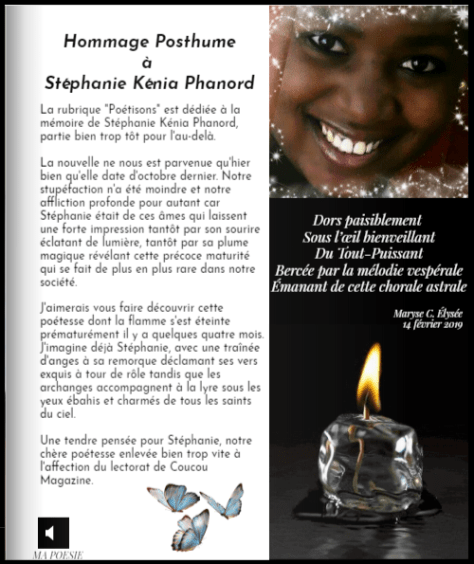 Hommage Posthume
à
Stéphanie Kénia Phanord

La rubrique "Poétisons" est dédiée à la mémoire de Stéphanie Kénia Phanord, partie bien trop tôt pour l'au-delà.

La nouvelle ne nous est parvenue qu'hier bien qu'elle date d'octobre dernier. Notre stupéfaction n'a été moindre et notre affliction profonde pour autant car Stéphanie était de ces âmes qui laissent une forte impression tantôt par son sourire éclatant de lumière, tantôt par sa plume magique révélant cette précoce maturité qui se fait de plus en plus rare dans notre société.

J'aimerais vous faire découvrir cette poétesse dont la flamme s'est éteinte prématurément il y a quelques quatre mois. J'imagine déjà Stéphanie, avec une traînée d'anges à sa remorque déclamant ses vers exquis à tour de rôle tandis que les archanges accompagnent à la lyre sous les yeux ébahis et charmés de tous les saints du ciel.

Une tendre pensée pour Stéphanie, notre chère poétesse enlevée bien trop vite à l'affection du lectorat de Coucou Magazine.

MA POESIE

Dors paisiblement
Sous l'œil bienveillant
Du Tout-Puissant
Bercée par la mélodie vespérale
Émanant de cette chorale astrale

Maryse C. Élysée
14 février 2019